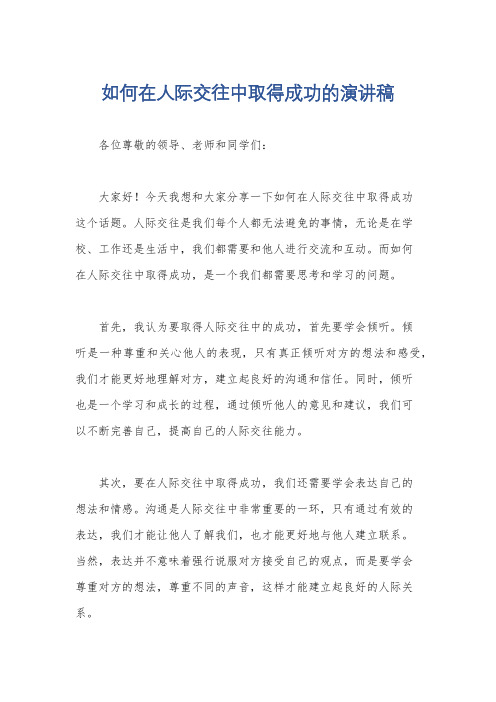 如何在人际交往中取得成功的演讲稿

各位尊敬的领导、老师和同学们：

大家好！今天我想和大家分享一下如何在人际交往中取得成功这个话题。人际交往是我们每个人都无法避免的事情，无论是在学校、工作还是生活中，我们都需要和他人进行交流和互动。而如何在人际交往中取得成功，是一个我们都需要思考和学习的问题。

首先，我认为要取得人际交往中的成功，首先要学会倾听。倾听是一种尊重和关心他人的表现，只有真正倾听对方的想法和感受，我们才能更好地理解对方，建立起良好的沟通和信任。同时，倾听也是一个学习和成长的过程，通过倾听他人的意见和建议，我们可以不断完善自己，提高自己的人际交往能力。

其次，要在人际交往中取得成功，我们还需要学会表达自己的想法和情感。沟通是人际交往中非常重要的一环，只有通过有效的表达，我们才能让他人了解我们，也才能更好地与他人建立联系。当然，表达并不意味着强行说服对方接受自己的观点，而是要学会尊重对方的想法，尊重不同的声音，这样才能建立起良好的人际关系。